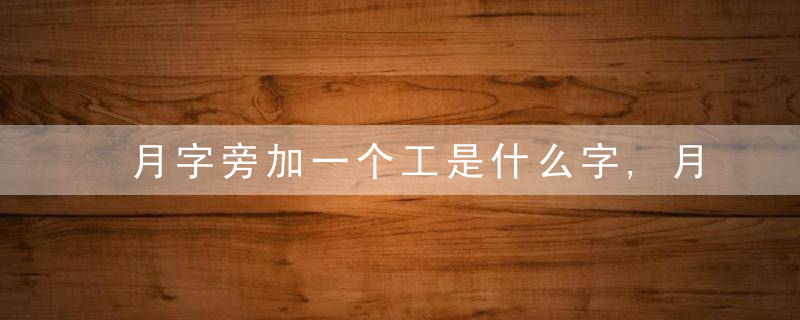 月字旁加一个工是什么字，月